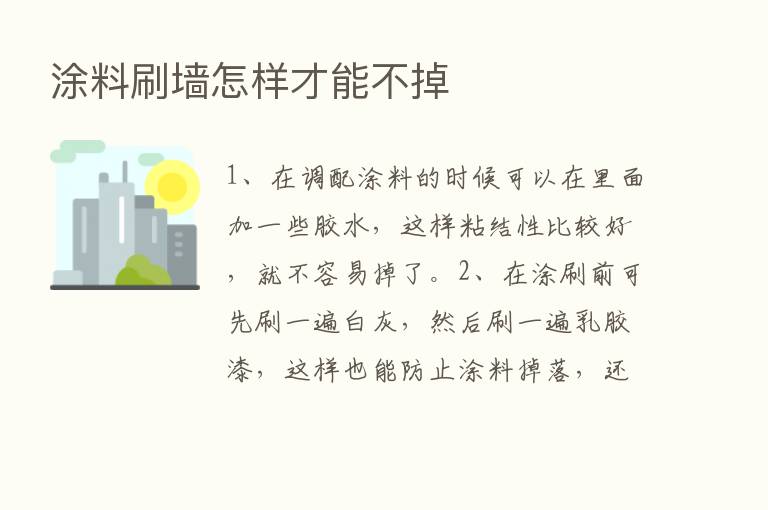 涂料刷墙怎样才能不掉

1、在调配涂料的时候可以在里面加一些胶水，这样粘结性比较好，就不容易掉了。2、在涂刷前可先刷一遍白灰，然后刷一遍乳胶漆，这样也能防止涂料掉落，还